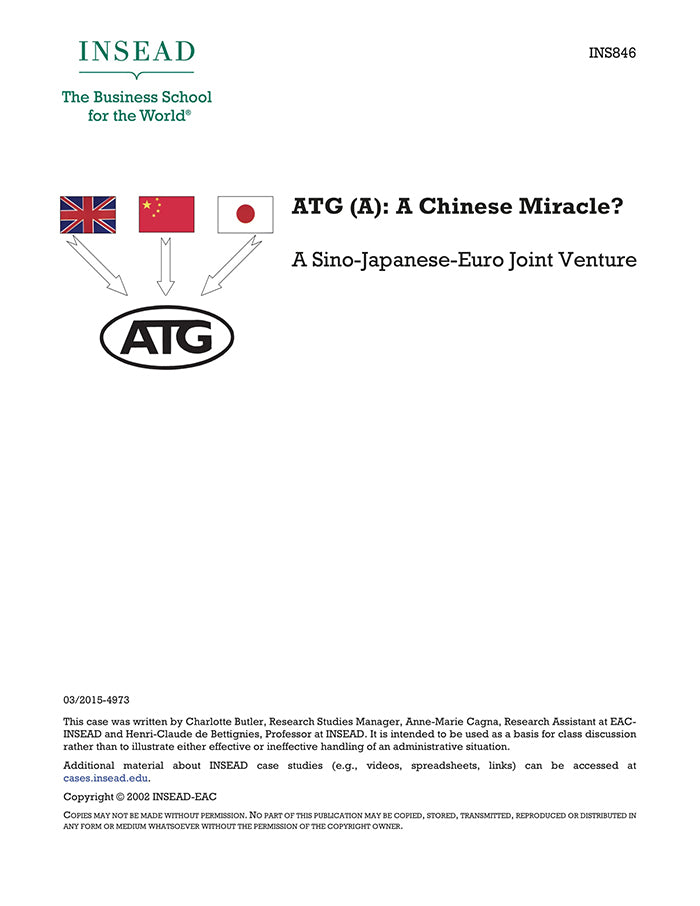 INSEAD
The Business School for the World®

INS846

ATG (A): A Chinese Miracle?

A Sino-Japanese-Euro Joint Venture

ATG

03/2015-4973

This case was written by Charlotte Butler, Research Studies Manager, Anne-Marie Cagna, Research Assistant at EAC-INSEAD and Henri-Claude de Bettignies, Professor at INSEAD. It is intended to be used as a basis for class discussion rather than to illustrate either effective or ineffective handling of an administrative situation.

Additional material about INSEAD case studies (e.g., videos, spreadsheets, links) can be accessed at cases.insead.edu.

Copyright © 2002 INSEAD-EAC

COPIES MAY NOT BE MADE WITHOUT PERMISSION. NO PART OF THIS PUBLICATION MAY BE COPIED, STORED, TRANSMITTED, REPRODUCED OR DISTRIBUTED IN ANY FORM OR MEDIUM WHATSOEVER WITHOUT THE PERMISSION OF THE COPYRIGHT OWNER.